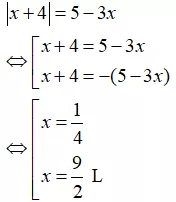 $|x+4| = 5-3x$

$\Leftrightarrow \left[\begin{array}{l} x+4=5-3x \\ x+4=-(5-3x) \end{array}\right.$

$\Leftrightarrow \left[\begin{array}{l} x=\frac{1}{4} \\ x=\frac{9}{2} \text{ L} \end{array}\right.$